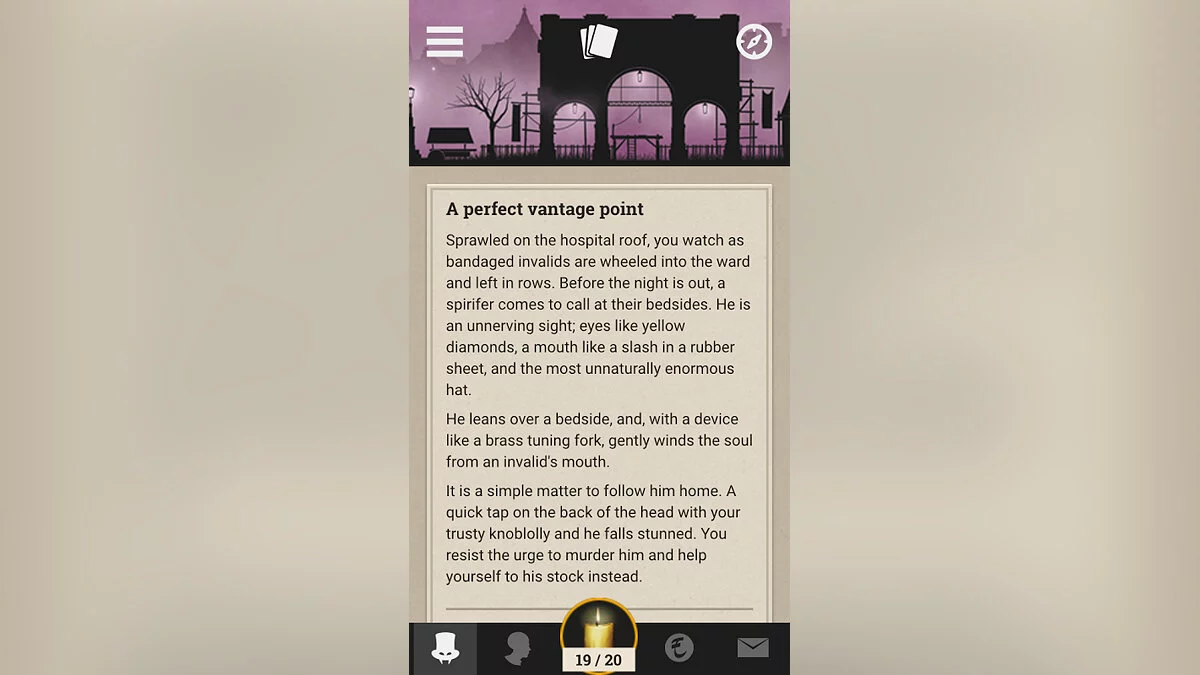 A perfect vantage point

Sprawled on the hospital roof, you watch as bandaged invalids are wheeled into the ward and left in rows. Before the night is out, a spirifer comes to call at their bedsides. He is an unnerving sight; eyes like yellow diamonds, a mouth like a slash in a rubber sheet, and the most unnaturally enormous hat.

He leans over a bedside, and, with a device like a brass tuning fork, gently winds the soul from an invalid's mouth.

It is a simple matter to follow him home. A quick tap on the back of the head with your trusty knoblolly and he falls stunned. You resist the urge to murder him and help yourself to his stock instead.

19 / 20